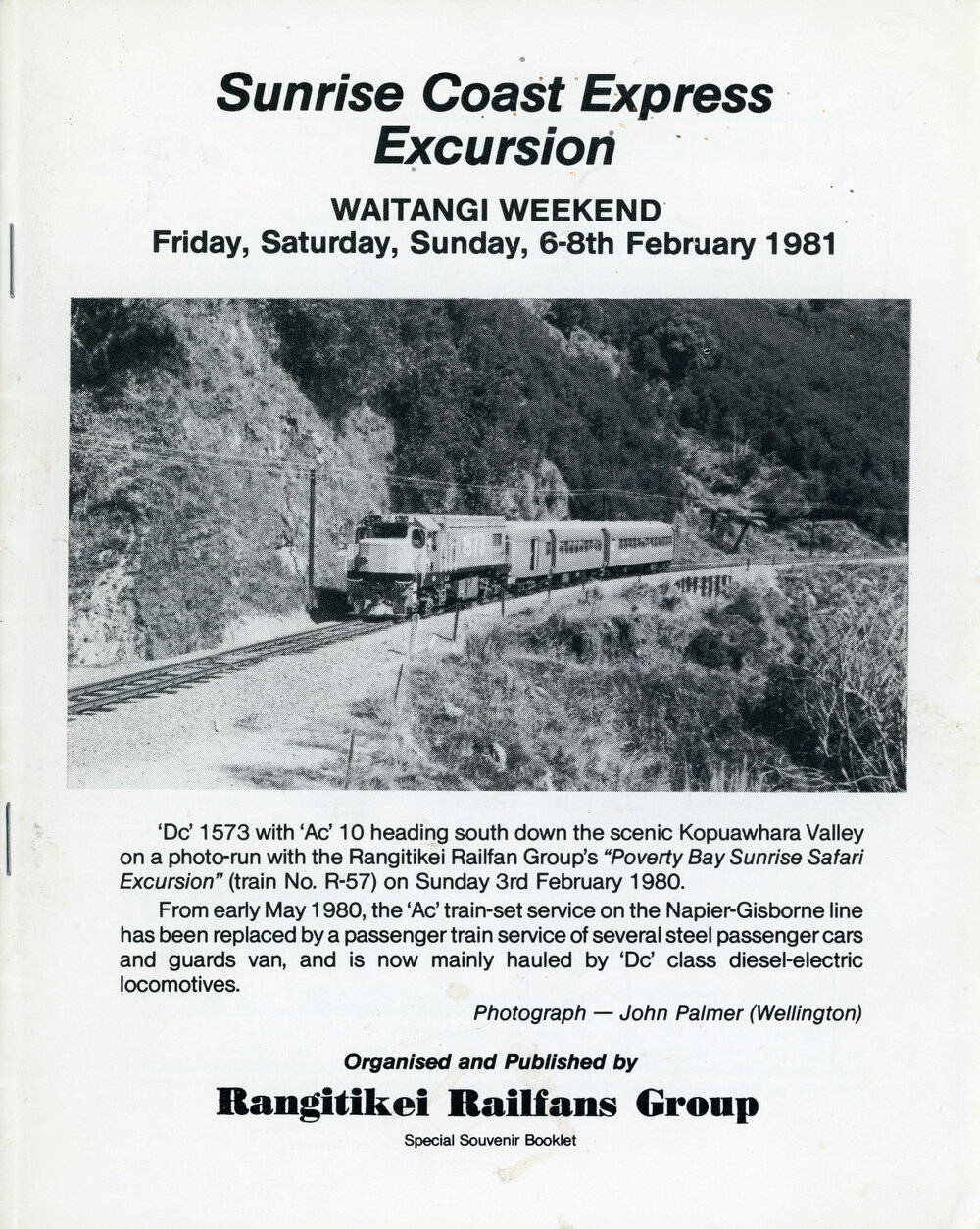 Sunrise Coast Express Excursion

WAITANGI WEEKEND
Friday, Saturday, Sunday, 6-8th February 1981

'Dc' 1573 with 'Ac' 10 heading south down the scenic Kopuawhara Valley on a photo-run with the Rangitikei Railfan Group's "Poverty Bay Sunrise Safari Excursion" (train No. R-57) on Sunday 3rd February 1980.

From early May 1980, the 'Ac' train-set service on the Napier-Gisborne line has been replaced by a passenger train service of several steel passenger cars and guards van, and is now mainly hauled by 'Dc' class diesel-electric locomotives.

Photograph — John Palmer (Wellington)

Organised and Published by
Rangitikei Railfans Group
Special Souvenir Booklet